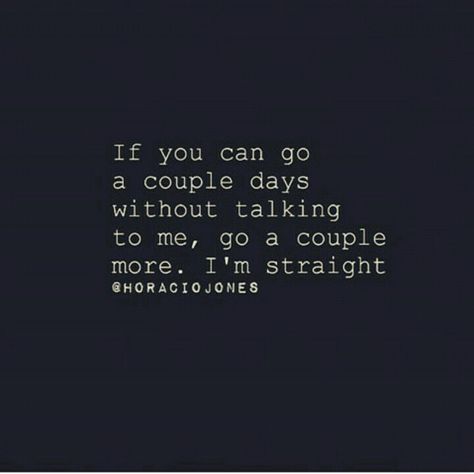 If you can go a couple days without talking to me, go a couple more. I'm straight
@HORACIOJONES